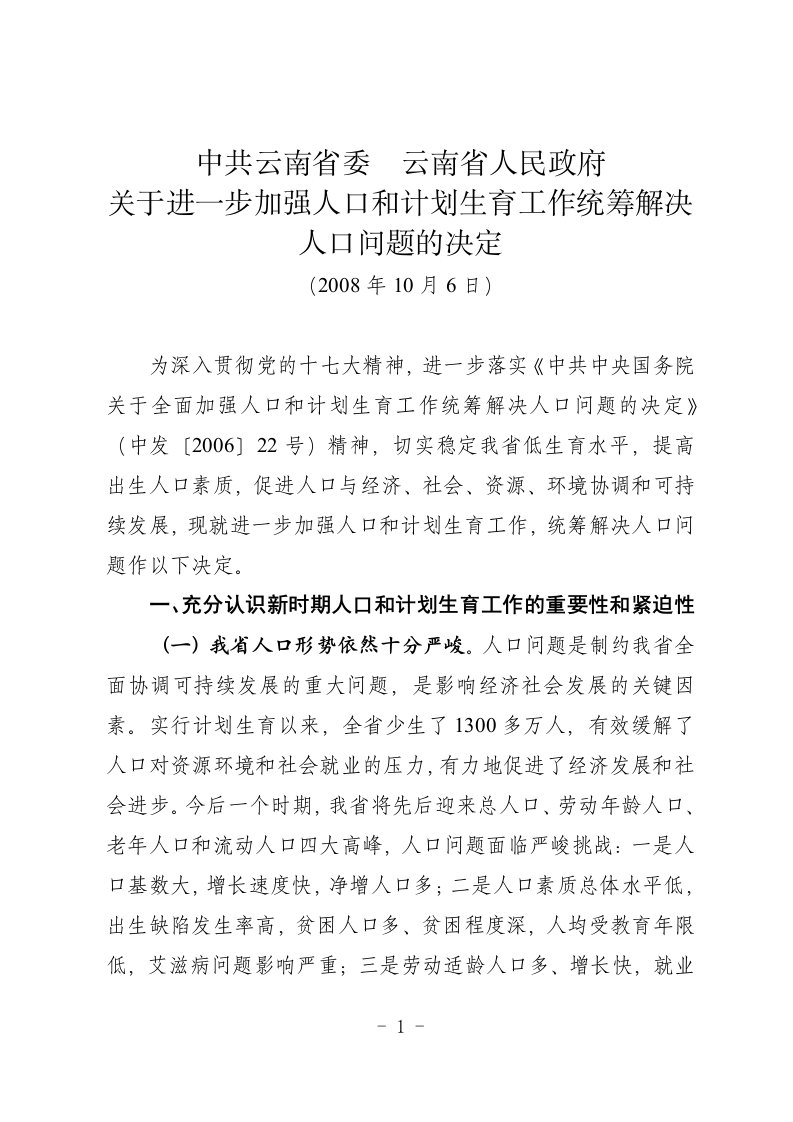 中共云南省委　云南省人民政府
关于进一步加强人口和计划生育工作统筹解决
人口问题的决定
（2008 年 10 月 6 日）

为深入贯彻党的十七大精神，进一步落实《中共中央国务院关于全面加强人口和计划生育工作统筹解决人口问题的决定》（中发〔2006〕22 号）精神，切实稳定我省低生育水平，提高出生人口素质，促进人口与经济、社会、资源、环境协调和可持续发展，现就进一步加强人口和计划生育工作，统筹解决人口问题作以下决定。

一、充分认识新时期人口和计划生育工作的重要性和紧迫性

（一）我省人口形势依然十分严峻。人口问题是制约我省全面协调可持续发展的重大问题，是影响经济社会发展的关键因素。实行计划生育以来，全省少生了 1300 多万人，有效缓解了人口对资源环境和社会就业的压力，有力地促进了经济发展和社会进步。今后一个时期，我省将先后迎来总人口、劳动年龄人口、老年人口和流动人口四大高峰，人口问题面临严峻挑战：一是人口基数大，增长速度快，净增人口多；二是人口素质总体水平低，出生缺陷发生率高，贫困人口多、贫困程度深，人均受教育年限低，艾滋病问题影响严重；三是劳动适龄人口多、增长快，就业

－ 1 －